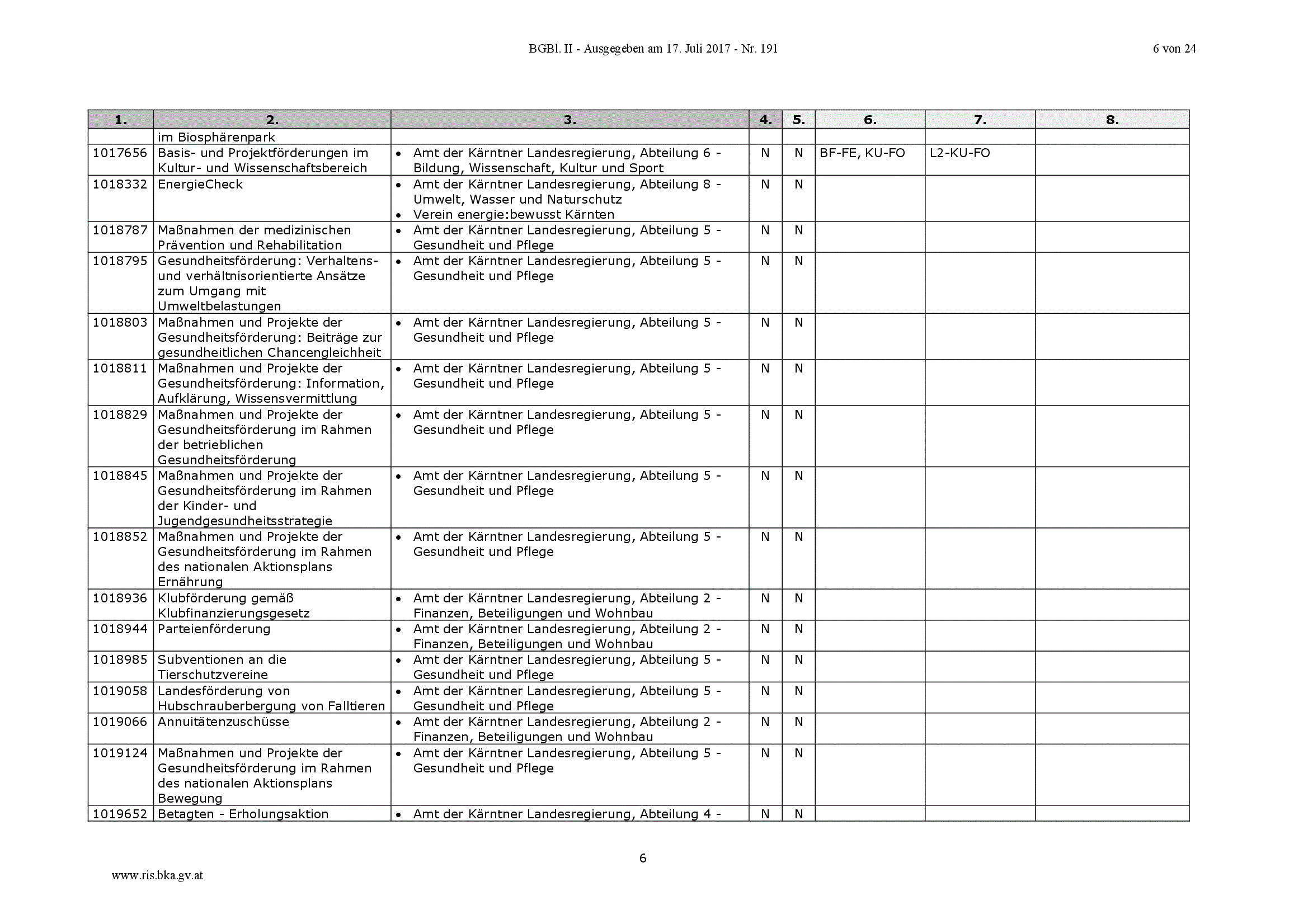 BGBl. II - Ausgegeben am 17. Juli 2017 - Nr. 191

6 von 24

| 1. | 2. | 3. | 4. | 5. | 6. | 7. | 8. |
|---|---|---|---|---|---|---|---|
| | im Biosphärenpark | | | | | | |
| 1017656 | Basis- und Projektförderungen im Kultur- und Wissenschaftsbereich | • Amt der Kärntner Landesregierung, Abteilung 6 - Bildung, Wissenschaft, Kultur und Sport | N | N | BF-FE, KU-FO | L2-KU-FO | |
| 1018332 | EnergieCheck | • Amt der Kärntner Landesregierung, Abteilung 8 - Umwelt, Wasser und Naturschutz • Verein energie:bewusst Kärnten | N | N | | | |
| 1018787 | Maßnahmen der medizinischen Prävention und Rehabilitation | • Amt der Kärntner Landesregierung, Abteilung 5 - Gesundheit und Pflege | N | N | | | |
| 1018795 | Gesundheitsförderung: Verhaltens- und verhältnisorientierte Ansätze zum Umgang mit Umweltbelastungen | • Amt der Kärntner Landesregierung, Abteilung 5 - Gesundheit und Pflege | N | N | | | |
| 1018803 | Maßnahmen und Projekte der Gesundheitsförderung: Beiträge zur gesundheitlichen Chancengleichheit | • Amt der Kärntner Landesregierung, Abteilung 5 - Gesundheit und Pflege | N | N | | | |
| 1018811 | Maßnahmen und Projekte der Gesundheitsförderung: Information, Aufklärung, Wissensvermittlung | • Amt der Kärntner Landesregierung, Abteilung 5 - Gesundheit und Pflege | N | N | | | |
| 1018829 | Maßnahmen und Projekte der Gesundheitsförderung im Rahmen der betrieblichen Gesundheitsförderung | • Amt der Kärntner Landesregierung, Abteilung 5 - Gesundheit und Pflege | N | N | | | |
| 1018845 | Maßnahmen und Projekte der Gesundheitsförderung im Rahmen der Kinder- und Jugendgesundheitsstrategie | • Amt der Kärntner Landesregierung, Abteilung 5 - Gesundheit und Pflege | N | N | | | |
| 1018852 | Maßnahmen und Projekte der Gesundheitsförderung im Rahmen des nationalen Aktionsplans Ernährung | • Amt der Kärntner Landesregierung, Abteilung 5 - Gesundheit und Pflege | N | N | | | |
| 1018936 | Klubförderung gemäß Klubfinanzierungsgesetz | • Amt der Kärntner Landesregierung, Abteilung 2 - Finanzen, Beteiligungen und Wohnbau | N | N | | | |
| 1018944 | Parteienförderung | • Amt der Kärntner Landesregierung, Abteilung 2 - Finanzen, Beteiligungen und Wohnbau | N | N | | | |
| 1018985 | Subventionen an die Tierschutzvereine | • Amt der Kärntner Landesregierung, Abteilung 5 - Gesundheit und Pflege | N | N | | | |
| 1019058 | Landesförderung von Hubschrauberbergung von Falltieren | • Amt der Kärntner Landesregierung, Abteilung 5 - Gesundheit und Pflege | N | N | | | |
| 1019066 | Annuitätenzuschüsse | • Amt der Kärntner Landesregierung, Abteilung 2 - Finanzen, Beteiligungen und Wohnbau | N | N | | | |
| 1019124 | Maßnahmen und Projekte der Gesundheitsförderung im Rahmen des nationalen Aktionsplans Bewegung | • Amt der Kärntner Landesregierung, Abteilung 5 - Gesundheit und Pflege | N | N | | | |
| 1019652 | Betagten - Erholungsaktion | • Amt der Kärntner Landesregierung, Abteilung 4 - | N | N | | | |

6

www.ris.bka.gv.at